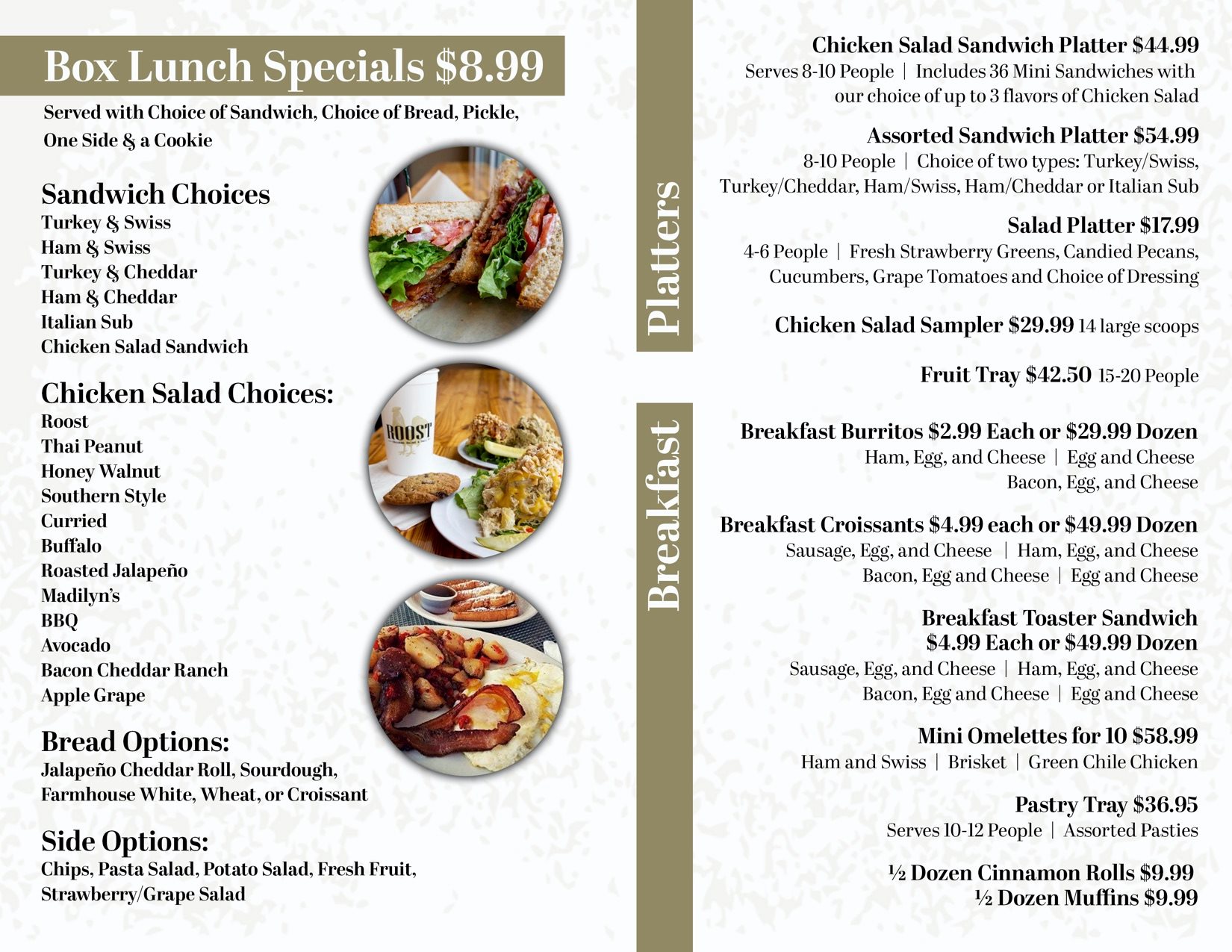 Box Lunch Specials $8.99

Served with Choice of Sandwich, Choice of Bread, Pickle, One Side & a Cookie

Sandwich Choices
Turkey & Swiss
Ham & Swiss
Turkey & Cheddar
Ham & Cheddar
Italian Sub
Chicken Salad Sandwich

Chicken Salad Choices:
Roost
Thai Peanut
Honey Walnut
Southern Style
Curried
Buffalo
Roasted Jalapeño
Madilyn's
BBQ
Avocado
Bacon Cheddar Ranch
Apple Grape

Bread Options:
Jalapeño Cheddar Roll, Sourdough, Farmhouse White, Wheat, or Croissant

Side Options:
Chips, Pasta Salad, Potato Salad, Fresh Fruit, Strawberry/Grape Salad

ROOST

Platters

Chicken Salad Sandwich Platter $44.99
Serves 8-10 People | Includes 36 Mini Sandwiches with our choice of up to 3 flavors of Chicken Salad

Assorted Sandwich Platter $54.99
8-10 People | Choice of two types: Turkey/Swiss, Turkey/Cheddar, Ham/Swiss, Ham/Cheddar or Italian Sub

Salad Platter $17.99
4-6 People | Fresh Strawberry Greens, Candied Pecans, Cucumbers, Grape Tomatoes and Choice of Dressing

Chicken Salad Sampler $29.99 14 large scoops

Fruit Tray $42.50 15-20 People

Breakfast

Breakfast Burritos $2.99 Each or $29.99 Dozen
Ham, Egg, and Cheese | Egg and Cheese
Bacon, Egg, and Cheese

Breakfast Croissants $4.99 each or $49.99 Dozen
Sausage, Egg, and Cheese | Ham, Egg, and Cheese
Bacon, Egg and Cheese | Egg and Cheese

Breakfast Toaster Sandwich
$4.99 Each or $49.99 Dozen
Sausage, Egg, and Cheese | Ham, Egg, and Cheese
Bacon, Egg and Cheese | Egg and Cheese

Mini Omelettes for 10 $58.99
Ham and Swiss | Brisket | Green Chile Chicken

Pastry Tray $36.95
Serves 10-12 People | Assorted Pasties

½ Dozen Cinnamon Rolls $9.99
½ Dozen Muffins $9.99